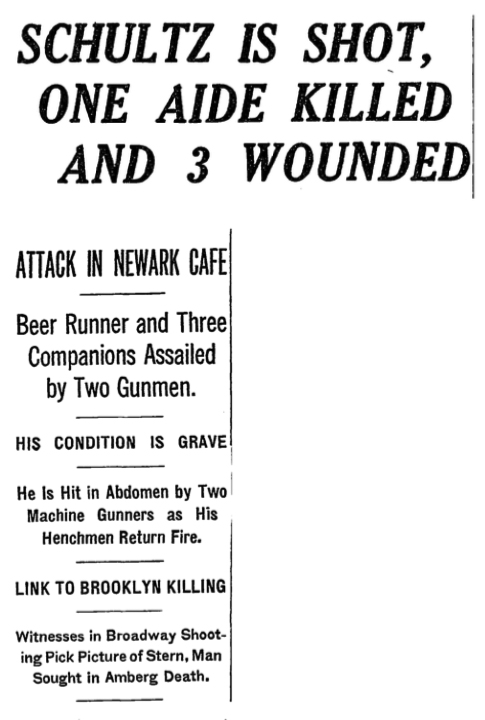 SCHULTZ IS SHOT, ONE AIDE KILLED AND 3 WOUNDED

ATTACK IN NEWARK CAFE

Beer Runner and Three Companions Assailed by Two Gunmen.

HIS CONDITION IS GRAVE

He Is Hit in Abdomen by Two Machine Gunners as His Henchmen Return Fire.

LINK TO BROOKLYN KILLING

Witnesses in Broadway Shooting Pick Picture of Stern, Man Sought in Amberg Death.